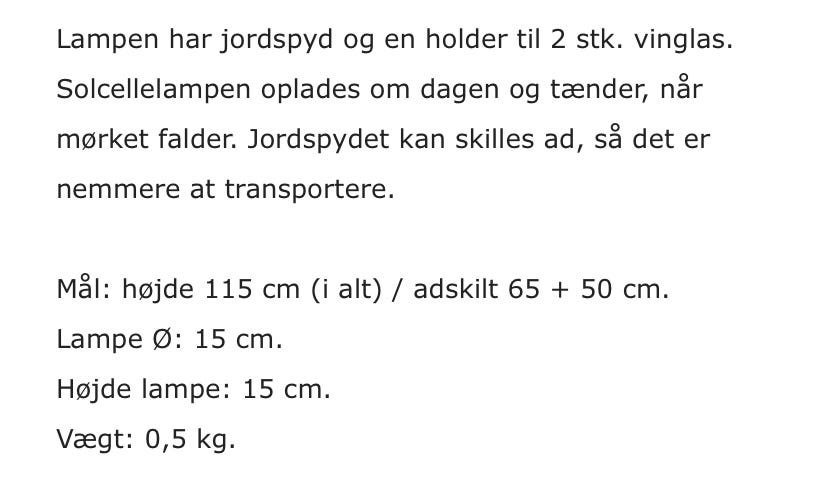 Lampen har jordspyd og en holder til 2 stk. vinglas. Solcellelampen oplades om dagen og tænder, når mørket falder. Jordspydet kan skilles ad, så det er nemmere at transportere.

Mål: højde 115 cm (i alt) / adskilt 65 + 50 cm.
Lampe Ø: 15 cm.
Højde lampe: 15 cm.
Vægt: 0,5 kg.